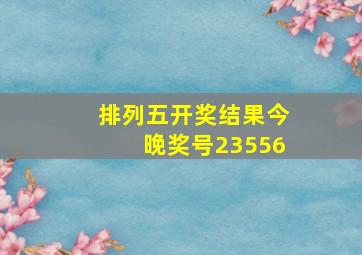 排列五开奖结果今晚奖号23556